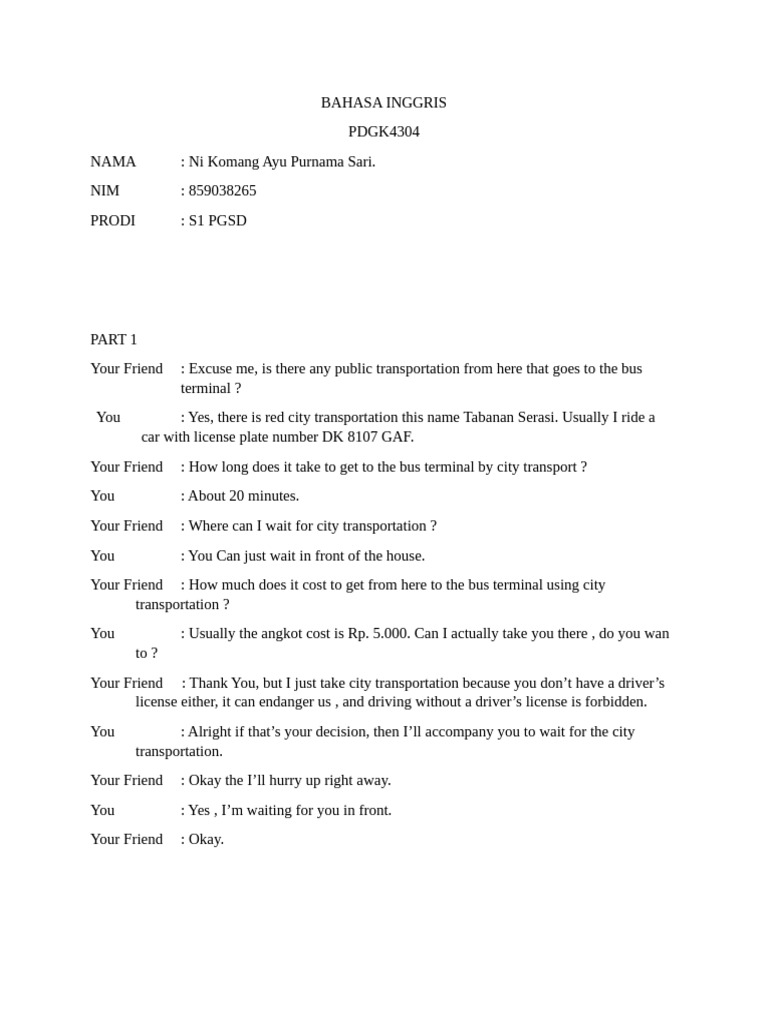 BAHASA INGGRIS

PDGK4304

NAMA : Ni Komang Ayu Purnama Sari.

NIM : 859038265

PRODI : S1 PGSD

PART 1

Your Friend : Excuse me, is there any public transportation from here that goes to the bus terminal ?

You : Yes, there is red city transportation this name Tabanan Serasi. Usually I ride a car with license plate number DK 8107 GAF.

Your Friend : How long does it take to get to the bus terminal by city transport ?

You : About 20 minutes.

Your Friend : Where can I wait for city transportation ?

You : You Can just wait in front of the house.

Your Friend : How much does it cost to get from here to the bus terminal using city transportation ?

You : Usually the angkot cost is Rp. 5.000. Can I actually take you there , do you wan to ?

Your Friend : Thank You, but I just take city transportation because you don't have a driver's license either, it can endanger us , and driving without a driver's license is forbidden.

You : Alright if that's your decision, then I'll accompany you to wait for the city transportation.

Your Friend : Okay the I'll hurry up right away.

You : Yes , I'm waiting for you in front.

Your Friend : Okay.